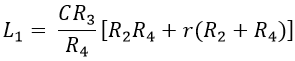 $L_1 = \frac{CR_3}{R_4}[R_2R_4 + r(R_2 + R_4)]$